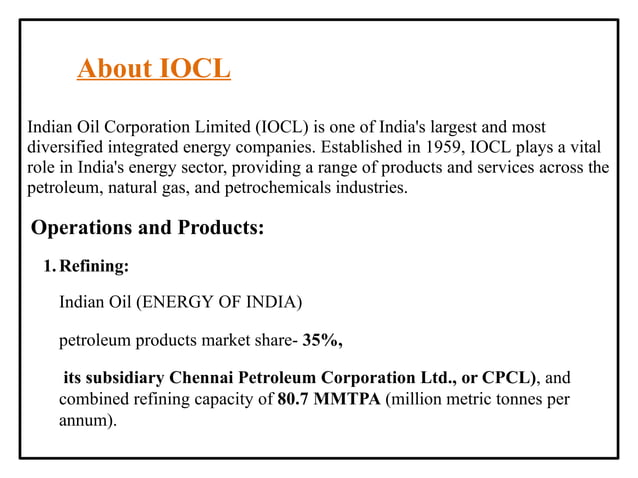 About IOCL

Indian Oil Corporation Limited (IOCL) is one of India's largest and most diversified integrated energy companies. Established in 1959, IOCL plays a vital role in India's energy sector, providing a range of products and services across the petroleum, natural gas, and petrochemicals industries.

Operations and Products:

1. Refining:

Indian Oil (ENERGY OF INDIA)

petroleum products market share- 35%,

its subsidiary Chennai Petroleum Corporation Ltd., or CPCL), and combined refining capacity of 80.7 MMTPA (million metric tonnes per annum).